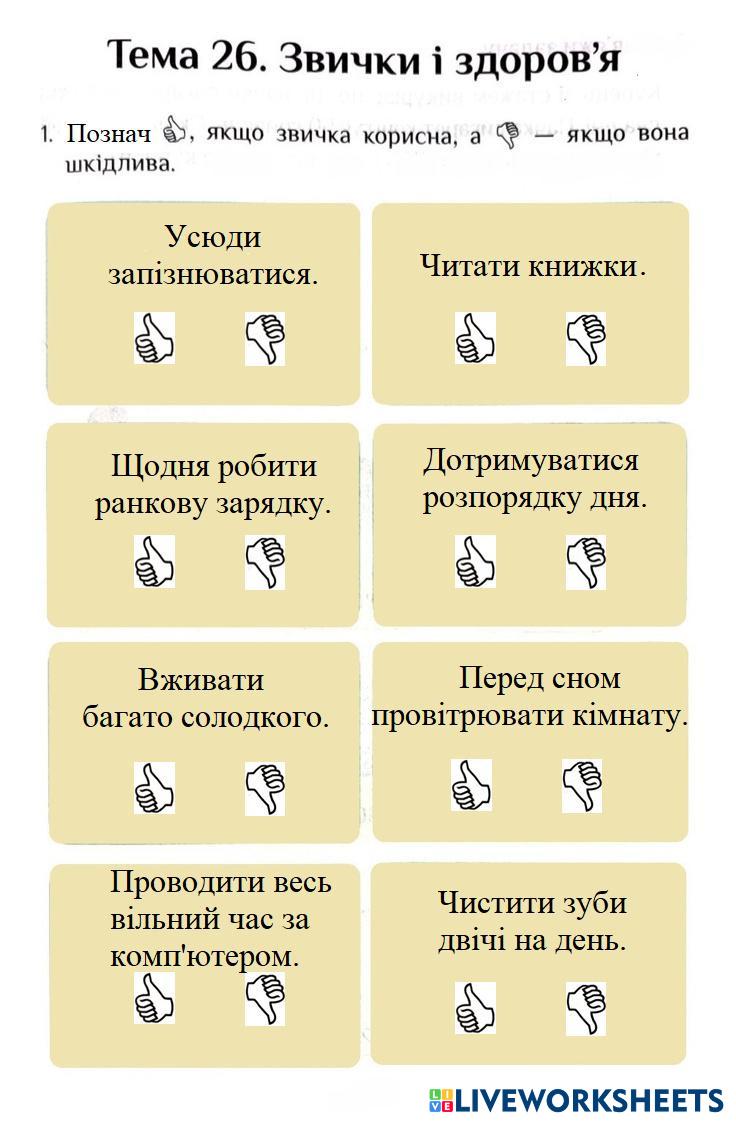 Тема 26. Звички і здоров'я

1. Познач 👍, якщо звичка корисна, а 👎 — якщо вона шкідлива.

Усюди запізнюватися.

Читати книжки.

Щодня робити ранкову зарядку.

Дотримуватися розпорядку дня.

Вживати багато солодкого.

Перед сном провітрювати кімнату.

Проводити весь вільний час за комп'ютером.

Чистити зуби двічі на день.

LIVEWORKSHEETS